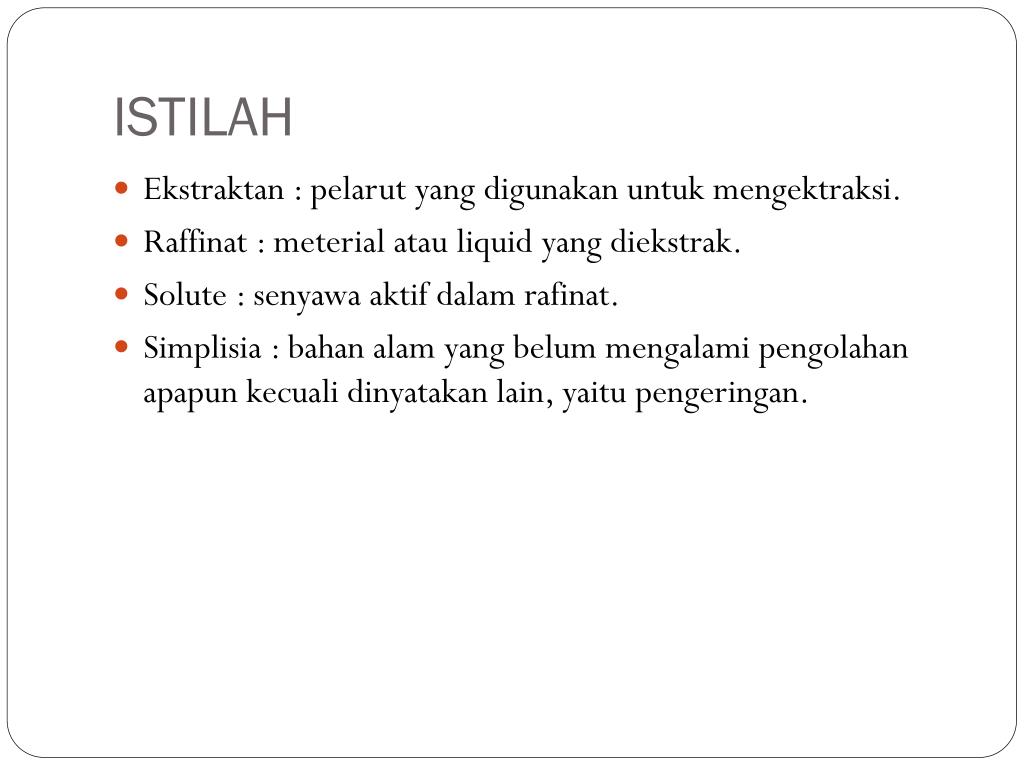 ISTILAH

- Ekstraktan : pelarut yang digunakan untuk mengektraksi.
- Raffinat : meterial atau liquid yang diekstrak.
- Solute : senyawa aktif dalam rafinat.
- Simplisia : bahan alam yang belum mengalami pengolahan apapun kecuali dinyatakan lain, yaitu pengeringan.